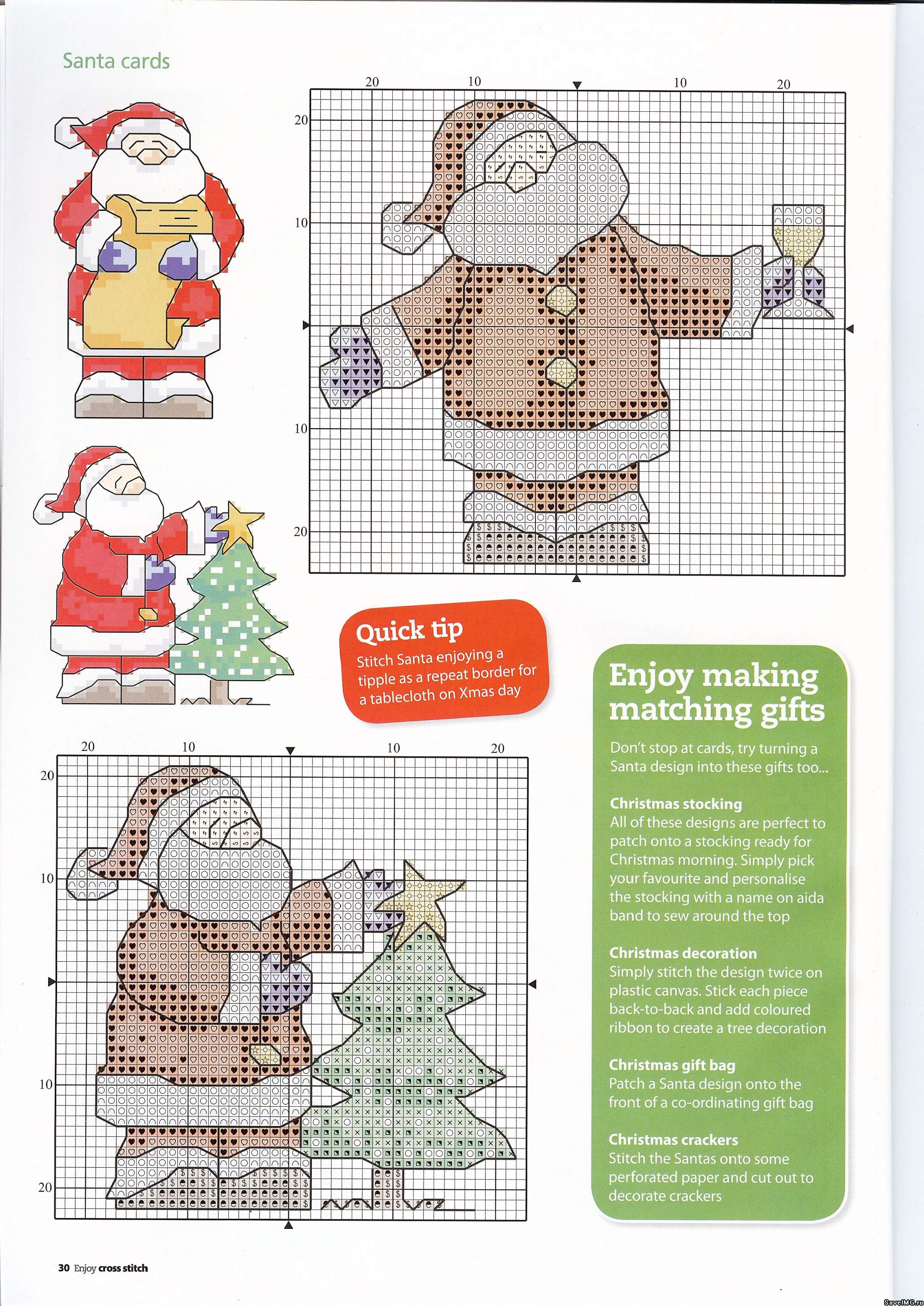 Santa cards

20 10 10 20

20

10

10

20

Quick tip
Stitch Santa enjoying a tipple as a repeat border for a tablecloth on Xmas day

20 10 10 20

20

10

10

20

Enjoy making matching gifts

Don't stop at cards, try turning a Santa design into these gifts too...

Christmas stocking
All of these designs are perfect to patch onto a stocking ready for Christmas morning. Simply pick your favourite and personalise the stocking with a name on aida band to sew around the top

Christmas decoration
Simply stitch the design twice on plastic canvas. Stick each piece back-to-back and add coloured ribbon to create a tree decoration

Christmas gift bag
Patch a Santa design onto the front of a co-ordinating gift bag

Christmas crackers
Stitch the Santas onto some perforated paper and cut out to decorate crackers

30 Enjoy cross stitch

SaveIMG.ru